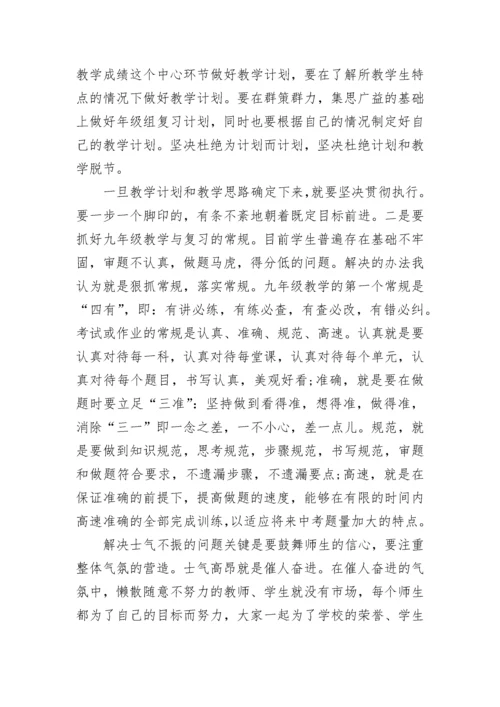 教学成绩这个中心环节做好教学计划，要在了解所教学生特点的情况下做好教学计划。要在群策群力，集思广益的基础上做好年级组复习计划，同时也要根据自己的情况制定好自己的教学计划。坚决杜绝为计划而计划，坚决杜绝计划和教学脱节。

一旦教学计划和教学思路确定下来，就要坚决贯彻执行。要一步一个脚印的，有条不紊地朝着既定目标前进。二是要抓好九年级教学与复习的常规。目前学生普遍存在基础不牢固，审题不认真，做题马虎，得分低的问题。解决的办法我认为就是狠抓常规，落实常规。九年级教学的第一个常规是“四有”，即：有讲必练，有练必查，有查必改，有错必纠。考试或作业的常规是认真、准确、规范、高速。认真就是要认真对待每一科，认真对待每堂课，认真对待每个单元，认真对待每个题目，书写认真，美观好看;准确，就是要在做题时要立足“三准”：坚持做到看得准，想得准，做得准，消除“三一”即一念之差，一不小心，差一点儿。规范，就是要做到知识规范，思考规范，步骤规范，书写规范，审题和做题符合要求，不遗漏步骤，不遗漏要点;高速，就是在保证准确的前提下，提高做题的速度，能够在有限的时间内高速准确的全部完成训练，以适应将来中考题量加大的特点。

解决士气不振的问题关键是要鼓舞师生的信心，要注重整体气氛的营造。士气高昂就是催人奋进。在催人奋进的气氛中，懒散随意不努力的教师、学生就没有市场，每个师生都为了自己的目标而努力，大家一起为了学校的荣誉、学生